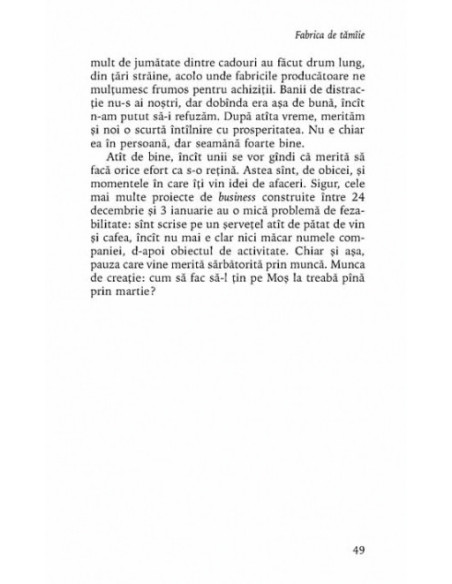 Fabrica de tămîie

mult de jumătate dintre cadouri au făcut drum lung, din țări străine, acolo unde fabricile producătoare ne mulțumesc frumos pentru achiziții. Banii de distracție nu-s ai noștri, dar dobînda era așa de bună, încît n-am putut să-i refuzăm. După atîta vreme, merităm și noi o scurtă întîlnire cu prosperitatea. Nu e chiar ea în persoană, dar seamănă foarte bine.

Atît de bine, încît unii se vor gîndi că merită să facă orice efort ca s-o rețină. Astea sînt, de obicei, și momentele în care îți vin idei de afaceri. Sigur, cele mai multe proiecte de business construite între 24 decembrie și 3 ianuarie au o mică problemă de fezabilitate: sînt scrise pe un șervețel atît de pătat de vin și cafea, încît nu mai e clar nici măcar numele companiei, d-apoi obiectul de activitate. Chiar și așa, pauza care vine merită sărbătorită prin muncă. Munca de creație: cum să fac să-l țin pe Moș la treabă pînă prin martie?

49